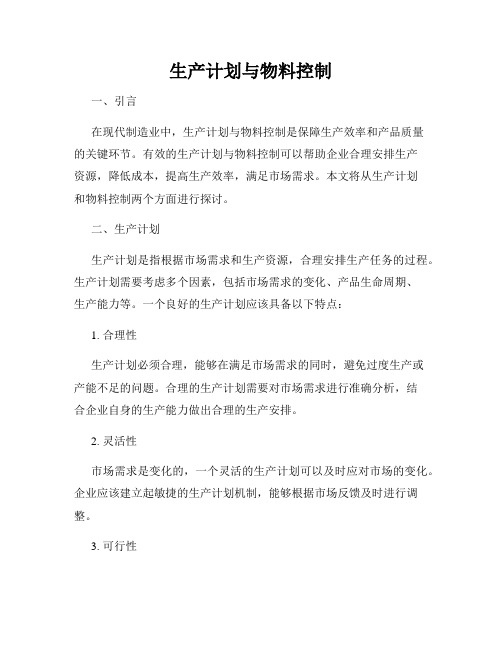 生产计划与物料控制

一、引言

在现代制造业中，生产计划与物料控制是保障生产效率和产品质量的关键环节。有效的生产计划与物料控制可以帮助企业合理安排生产资源，降低成本，提高生产效率，满足市场需求。本文将从生产计划和物料控制两个方面进行探讨。

二、生产计划

生产计划是指根据市场需求和生产资源，合理安排生产任务的过程。生产计划需要考虑多个因素，包括市场需求的变化、产品生命周期、生产能力等。一个良好的生产计划应该具备以下特点：

1. 合理性

生产计划必须合理，能够在满足市场需求的同时，避免过度生产或产能不足的问题。合理的生产计划需要对市场需求进行准确分析，结合企业自身的生产能力做出合理的生产安排。

2. 灵活性

市场需求是变化的，一个灵活的生产计划可以及时应对市场的变化。企业应该建立起敏捷的生产计划机制，能够根据市场反馈及时进行调整。

3. 可行性